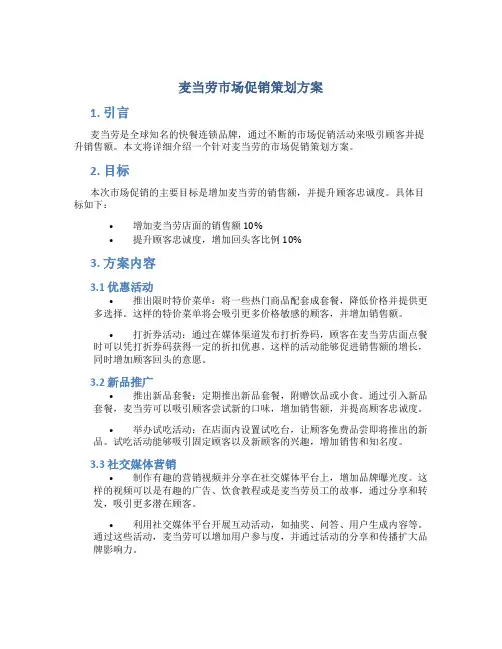 麦当劳市场促销策划方案

1. 引言

麦当劳是全球知名的快餐连锁品牌，通过不断的市场促销活动来吸引顾客并提升销售额。本文将详细介绍一个针对麦当劳的市场促销策划方案。

2. 目标

本次市场促销的主要目标是增加麦当劳的销售额，并提升顾客忠诚度。具体目标如下：

• 增加麦当劳店面的销售额 10%
• 提升顾客忠诚度，增加回头客比例 10%

3. 方案内容

3.1 优惠活动

• 推出限时特价菜单：将一些热门商品配套成套餐，降低价格并提供更多选择。这样的特价菜单将会吸引更多价格敏感的顾客，并增加销售额。

• 打折券活动：通过在媒体渠道发布打折券码，顾客在麦当劳店面点餐时可以凭打折券码获得一定的折扣优惠。这样的活动能够促进销售额的增长，同时增加顾客回头的意愿。

3.2 新品推广

• 推出新品套餐：定期推出新品套餐，附赠饮品或小食。通过引入新品套餐，麦当劳可以吸引顾客尝试新的口味，增加销售额，并提高顾客忠诚度。

• 举办试吃活动：在店面内设置试吃台，让顾客免费品尝即将推出的新品。试吃活动能够吸引固定顾客以及新顾客的兴趣，增加销售和知名度。

3.3 社交媒体营销

• 制作有趣的营销视频并分享在社交媒体平台上，增加品牌曝光度。这样的视频可以是有趣的广告、饮食教程或是麦当劳员工的故事，通过分享和转发，吸引更多潜在顾客。

• 利用社交媒体平台开展互动活动，如抽奖、问答、用户生成内容等。通过这些活动，麦当劳可以增加用户参与度，并通过活动的分享和传播扩大品牌影响力。